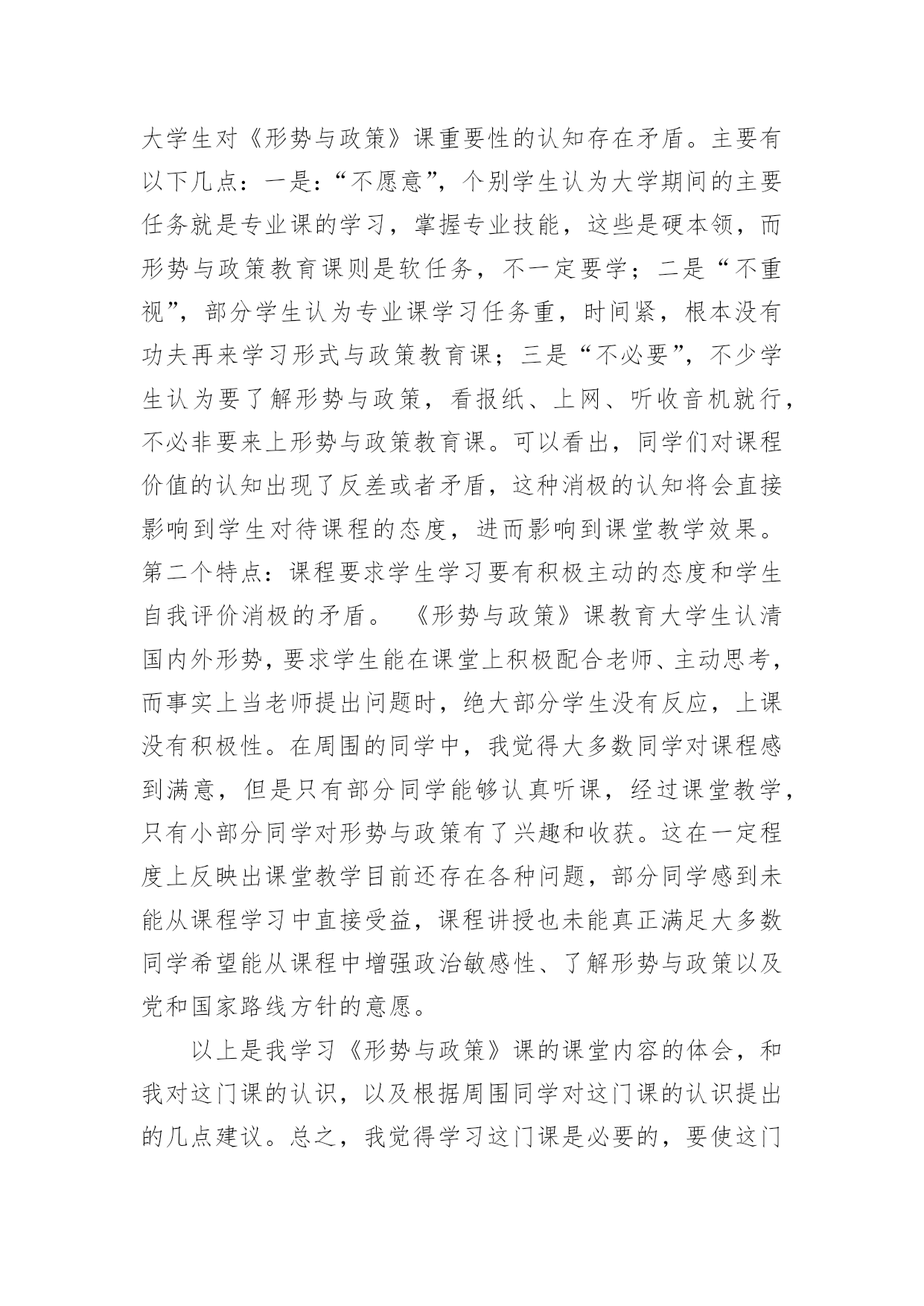 大学生对《形势与政策》课重要性的认知存在矛盾。主要有以下几点：一是：“不愿意”，个别学生认为大学期间的主要任务就是专业课的学习，掌握专业技能，这些是硬本领，而形势与政策教育课则是软任务，不一定要学；二是“不重视”，部分学生认为专业课学习任务重，时间紧，根本没有功夫再来学习形式与政策教育课；三是“不必要”，不少学生认为要了解形势与政策，看报纸、上网、听收音机就行，不必非要来上形势与政策教育课。可以看出，同学们对课程价值的认知出现了反差或者矛盾，这种消极的认知将会直接影响到学生对待课程的态度，进而影响到课堂教学效果。第二个特点：课程要求学生学习要有积极主动的态度和学生自我评价消极的矛盾。《形势与政策》课教育大学生认清国内外形势，要求学生能在课堂上积极配合老师、主动思考，而事实上当老师提出问题时，绝大部分学生没有反应，上课没有积极性。在周围的同学中，我觉得大多数同学对课程感到满意，但是只有部分同学能够认真听课，经过课堂教学，只有小部分同学对形势与政策有了兴趣和收获。这在一定程度上反映出课堂教学目前还存在各种问题，部分同学感到未能从课程学习中直接受益，课程讲授也未能真正满足大多数同学希望能从课程中增强政治敏感性、了解形势与政策以及党和国家路线方针的意愿。

以上是我学习《形势与政策》课的课堂内容的体会，和我对这门课的认识，以及根据周围同学对这门课的认识提出的几点建议。总之，我觉得学习这门课是必要的，要使这门